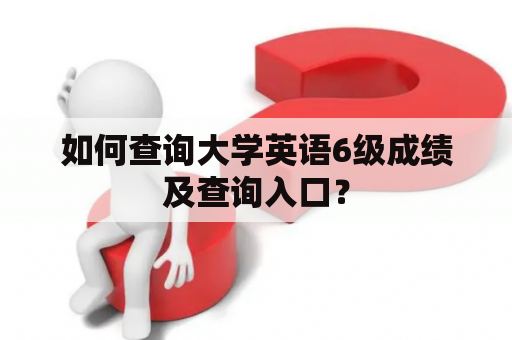 如何查询大学英语6级成绩及查询入口？